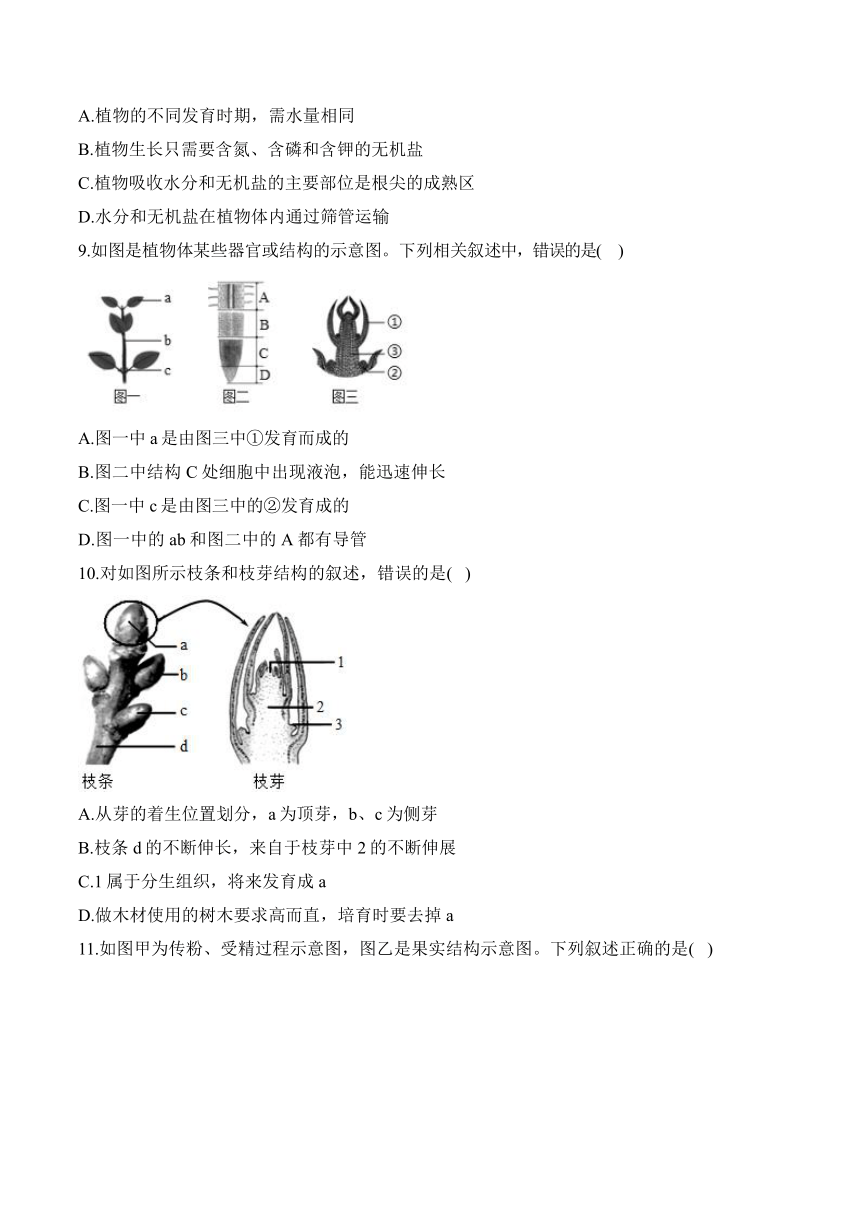 A.植物的不同发育时期，需水量相同

B.植物生长只需要含氮、含磷和含钾的无机盐

C.植物吸收水分和无机盐的主要部位是根尖的成熟区

D.水分和无机盐在植物体内通过筛管运输

9.如图是植物体某些器官或结构的示意图。下列相关叙述中，错误的是(   )

a
b
c
图一
A
B
C
D
图二
①
③
②
图三

A.图一中 a 是由图三中①发育而成的

B.图二中结构 C 处细胞中出现液泡，能迅速伸长

C.图一中 c 是由图三中的②发育成的

D.图一中的 ab 和图二中的 A 都有导管

10.对如图所示枝条和枝芽结构的叙述，错误的是(   )

a
b
c
d
枝条
1
2
3
枝芽

A.从芽的着生位置划分，a 为顶芽，b、c 为侧芽

B.枝条 d 的不断伸长，来自于枝芽中 2 的不断伸展

C.1 属于分生组织，将来发育成 a

D.做木材使用的树木要求高而直，培育时要去掉 a

11.如图甲为传粉、受精过程示意图，图乙是果实结构示意图。下列叙述正确的是(   )